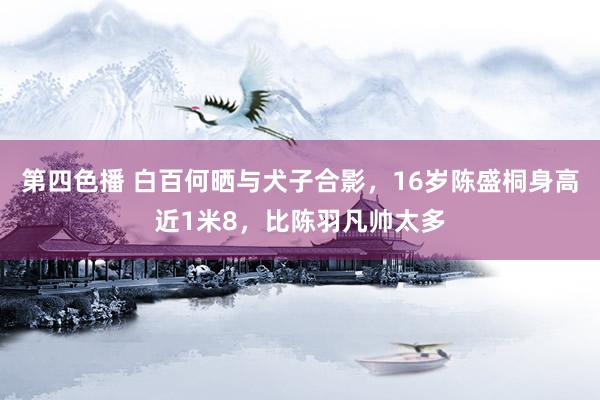 第四色播 白百何晒与犬子合影，16岁陈盛桐身高近1米8，比陈羽凡帅太多